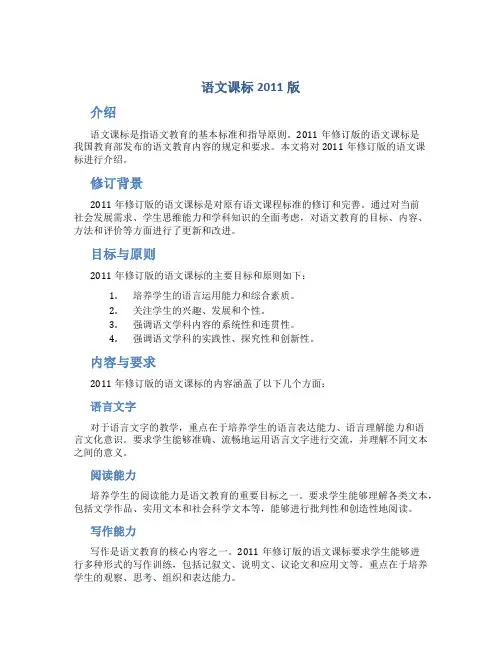 语文课标 2011 版

介绍

语文课标是指语文教育的基本标准和指导原则。2011 年修订版的语文课标是我国教育部发布的语文教育内容的规定和要求。本文将对 2011 年修订版的语文课标进行介绍。

修订背景

2011 年修订版的语文课标是对原有语文课程标准的修订和完善。通过对当前社会发展需求、学生思维能力和学科知识的全面考虑，对语文教育的目标、内容、方法和评价等方面进行了更新和改进。

目标与原则

2011 年修订版的语文课标的主要目标和原则如下：

1. 培养学生的语言运用能力和综合素质。
2. 关注学生的兴趣、发展和个性。
3. 强调语文学科内容的系统性和连贯性。
4. 强调语文学科的实践性、探究性和创新性。

内容与要求

2011 年修订版的语文课标的内容涵盖了以下几个方面：

语言文字

对于语言文字的教学，重点在于培养学生的语言表达能力、语言理解能力和语言文化意识。要求学生能够准确、流畅地运用语言文字进行交流，并理解不同文本之间的意义。

阅读能力

培养学生的阅读能力是语文教育的重要目标之一。要求学生能够理解各类文本，包括文学作品、实用文本和社会科学文本等，能够进行批判性和创造性地阅读。

写作能力

写作是语文教育的核心内容之一。2011 年修订版的语文课标要求学生能够进行多种形式的写作训练，包括记叙文、说明文、议论文和应用文等。重点在于培养学生的观察、思考、组织和表达能力。